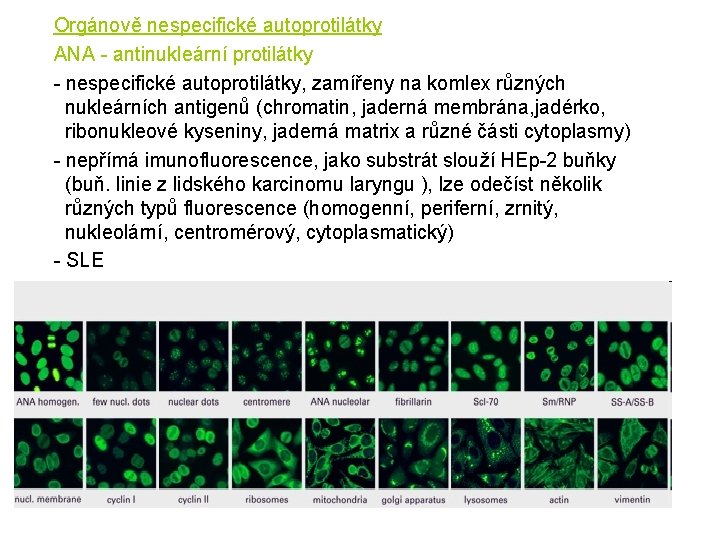 Orgánově nespecifické autoprotilátky

ANA - antinukleární protilátky

- nespecifické autoprotilátky, zamířeny na komlex různých nukleárních antigenů (chromatin, jaderná membrána,jadérko, ribonukleové kyseniny, jaderná matrix a různé části cytoplasmy)

- nepřímá imunofluorescence, jako substrát slouží HEp-2 buňky (buň. linie z lidského karcinomu laryngu ), lze odečíst několik různých typů fluorescence (homogenní, periferní, zrnitý, nukleolární, centromérový, cytoplasmatický)

- SLE

ANA homogen. few nucl. dots nuclear dots centromere ANA nucleolar fibrillarin Scl-70 Sm/RNP SS-A/SS-B

nucl. membrane cyclin I cyclin II ribosomes mitochondria golgi apparatus lysosomes actin vimentin